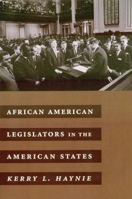 AFRICAN AMERICAN LEGISLATORS IN THE AMERICAN STATES

KERRY L. HAYNIE